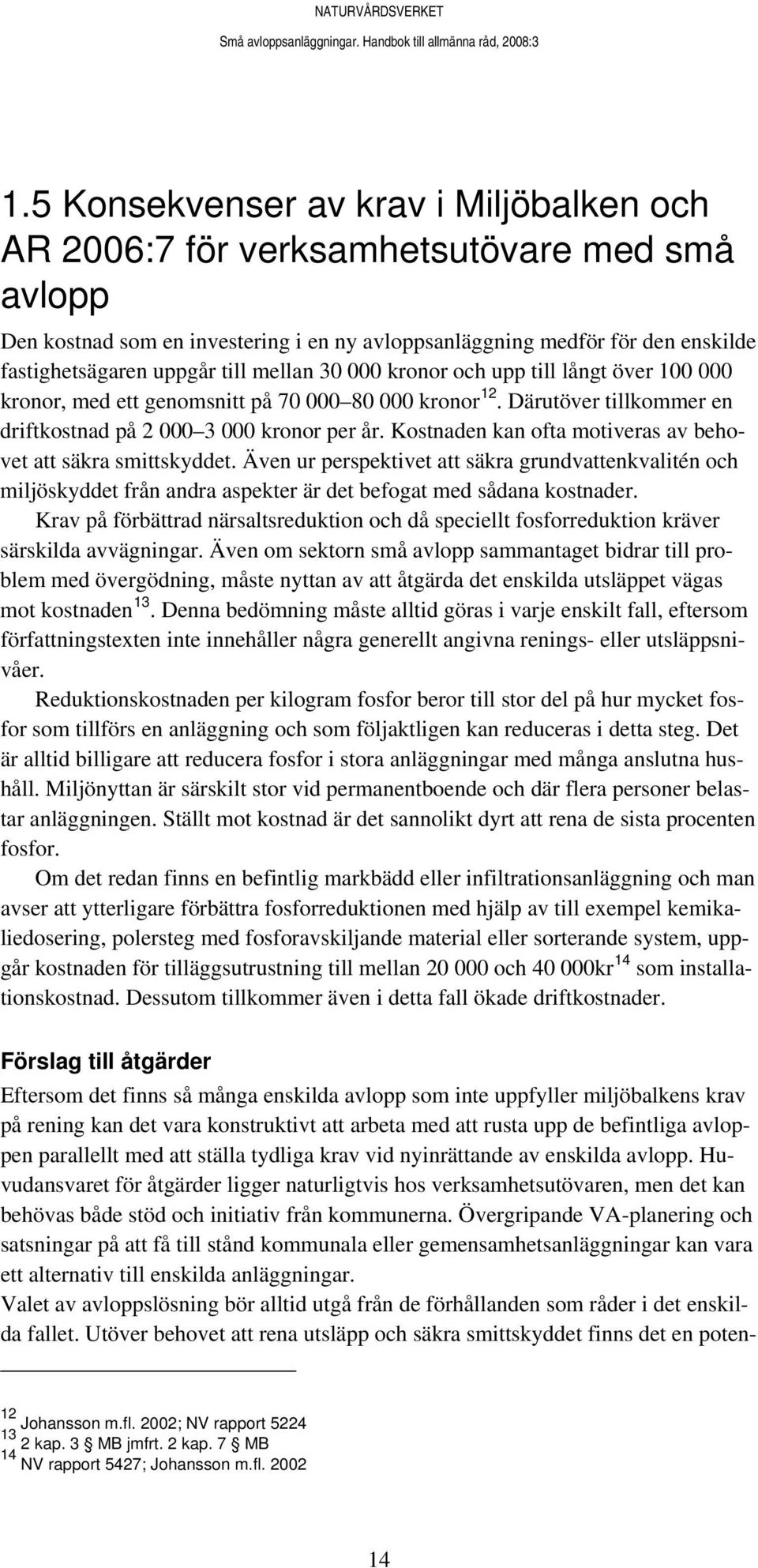 NATURVÅRDSVERKET
Små avloppsanläggningar. Handbok till allmänna råd, 2008:3

1.5 Konsekvenser av krav i Miljöbalken och AR 2006:7 för verksamhetsutövare med små avlopp

Den kostnad som en investering i en ny avloppsanläggning medför för den enskilde fastighetsägaren uppgår till mellan 30 000 kronor och upp till långt över 100 000 kronor, med ett genomsnitt på 70 000–80 000 kronor$^{12}$. Därutöver tillkommer en driftkostnad på 2 000–3 000 kronor per år. Kostnaden kan ofta motiveras av behovet att säkra smittskyddet. Även ur perspektivet att säkra grundvattenkvalitén och miljöskyddet från andra aspekter är det befogat med sådana kostnader.

Krav på förbättrad närsaltsreduktion och då speciellt fosforreduktion kräver särskilda avvägningar. Även om sektorn små avlopp sammantaget bidrar till problem med övergödning, måste nyttan av att åtgärda det enskilda utsläppet vägas mot kostnaden$^{13}$. Denna bedömning måste alltid göras i varje enskilt fall, eftersom författningstexten inte innehåller några generellt angivna renings- eller utsläppsnivåer.

Reduktionskostnaden per kilogram fosfor beror till stor del på hur mycket fosfor som tillförs en anläggning och som följaktligen kan reduceras i detta steg. Det är alltid billigare att reducera fosfor i stora anläggningar med många anslutna hushåll. Miljönyttan är särskilt stor vid permanentboende och där flera personer belastar anläggningen. Ställt mot kostnad är det sannolikt dyrt att rena de sista procenten fosfor.

Om det redan finns en befintlig markbädd eller infiltrationsanläggning och man avser att ytterligare förbättra fosforreduktionen med hjälp av till exempel kemikaliedosering, polersteg med fosforavskiljande material eller sorterande system, uppgår kostnaden för tilläggsutrustning till mellan 20 000 och 40 000kr$^{14}$ som installationskostnad. Dessutom tillkommer även i detta fall ökade driftkostnader.

Förslag till åtgärder

Eftersom det finns så många enskilda avlopp som inte uppfyller miljöbalkens krav på rening kan det vara konstruktivt att arbeta med att rusta upp de befintliga avloppen parallellt med att ställa tydliga krav vid nyinrättande av enskilda avlopp. Huvudansvaret för åtgärder ligger naturligtvis hos verksamhetsutövaren, men det kan behövas både stöd och initiativ från kommunerna. Övergripande VA-planering och satsningar på att få till stånd kommunala eller gemensamhetsanläggningar kan vara ett alternativ till enskilda anläggningar.

Valet av avloppslösning bör alltid utgå från de förhållanden som råder i det enskilda fallet. Utöver behovet att rena utsläpp och säkra smittskyddet finns det en poten-

$^{12}$ Johansson m.fl. 2002; NV rapport 5224
$^{13}$ 2 kap. 3 § MB jmfrt. 2 kap. 7 § MB
$^{14}$ NV rapport 5427; Johansson m.fl. 2002

14